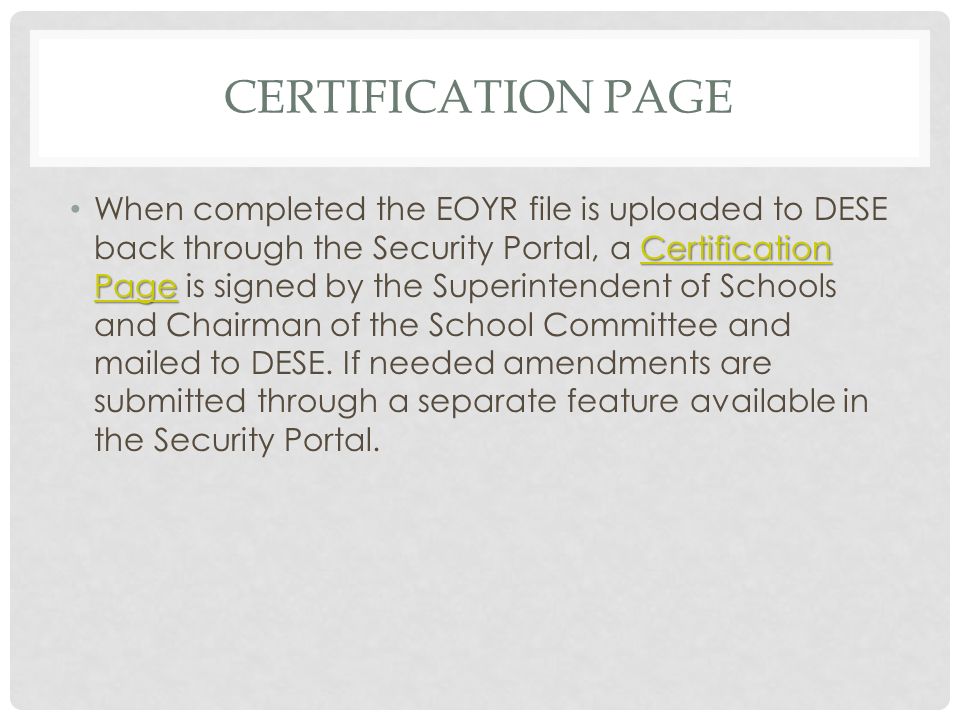 CERTIFICATION PAGE

• When completed the EOYR file is uploaded to DESE back through the Security Portal, a Certification Page is signed by the Superintendent of Schools and Chairman of the School Committee and mailed to DESE. If needed amendments are submitted through a separate feature available in the Security Portal.